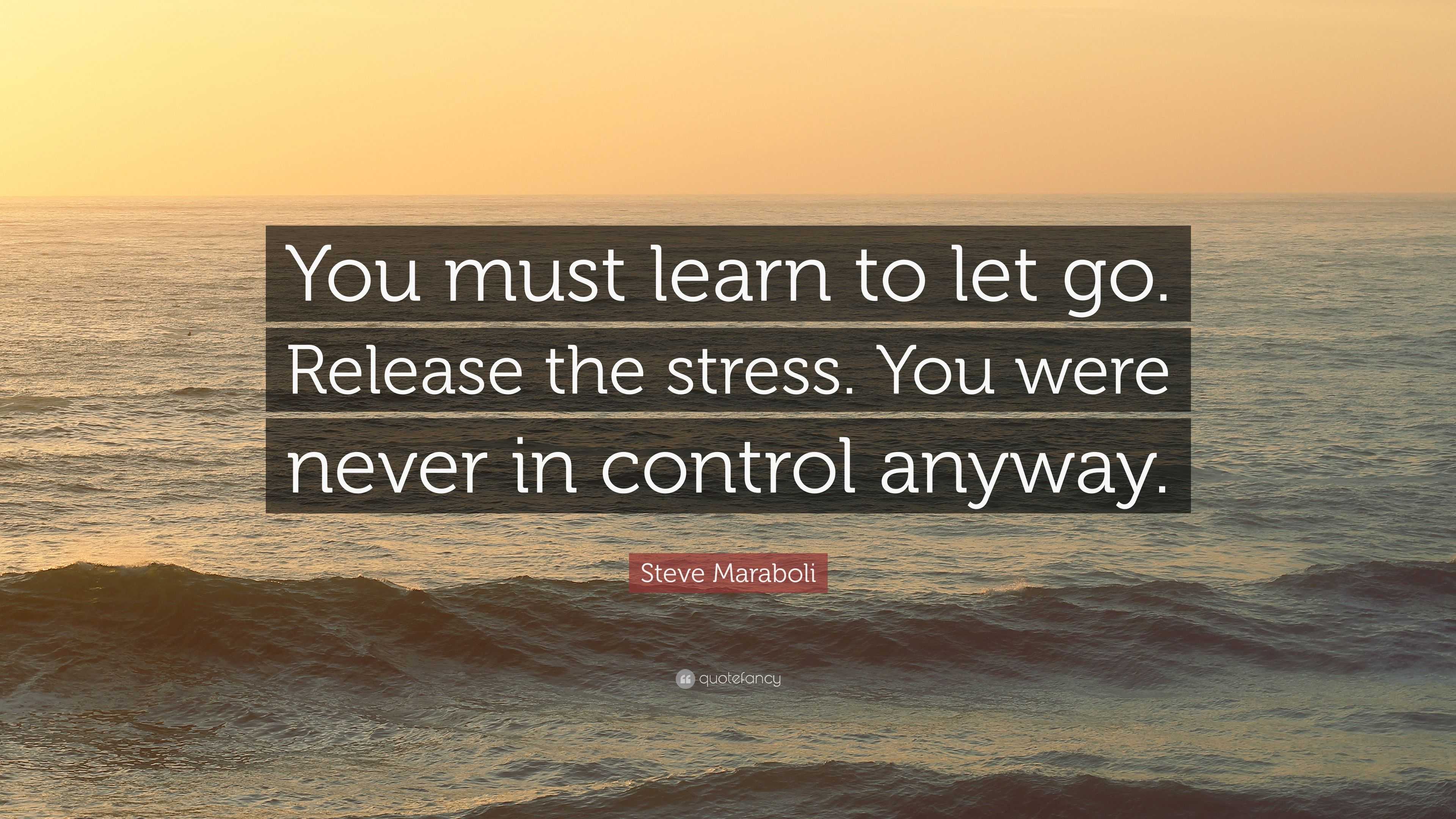 You must learn to let go. Release the stress. You were never in control anyway.

Steve Maraboli

quotefancy